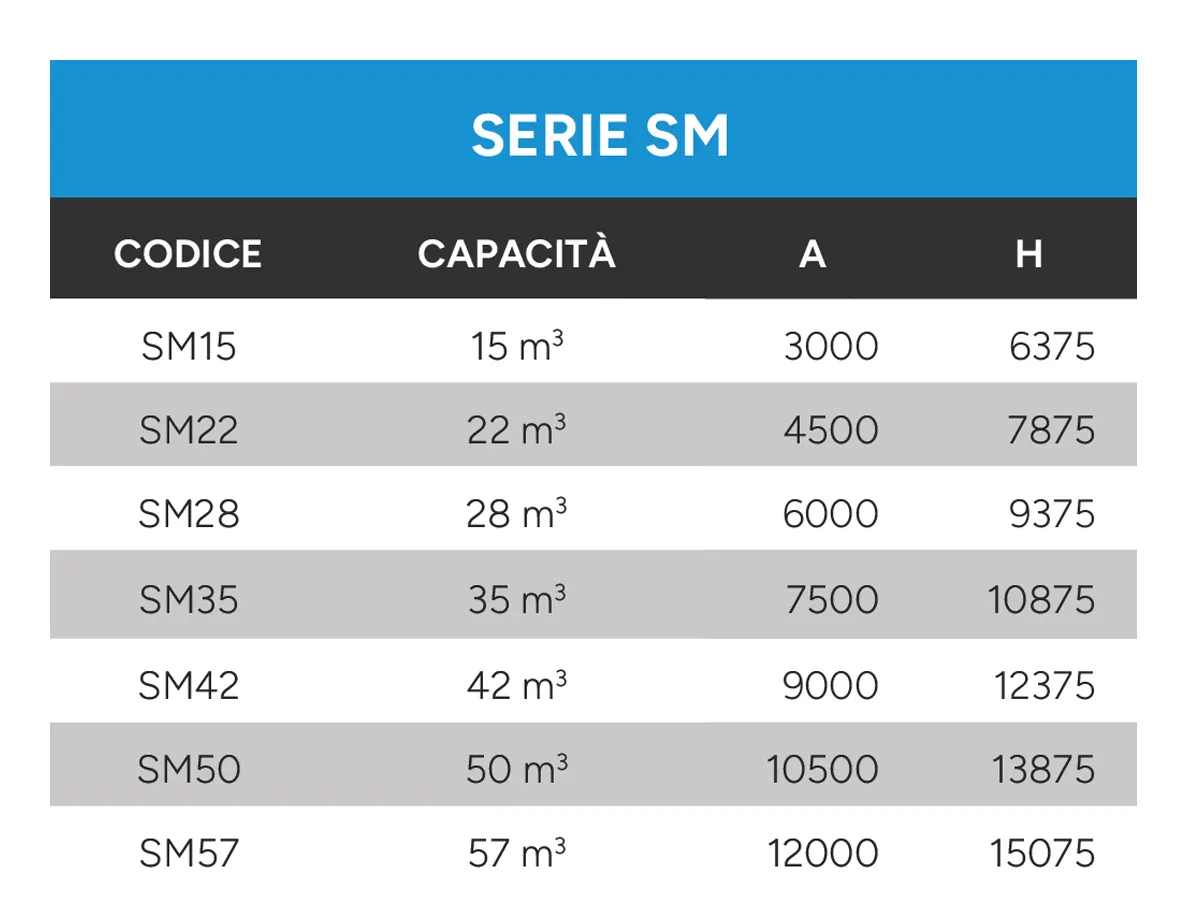 SERIE SM

| CODICE | CAPACITÀ | A | H |
|---|---|---|---|
| SM15 | 15 $m^3$ | 3000 | 6375 |
| SM22 | 22 $m^3$ | 4500 | 7875 |
| SM28 | 28 $m^3$ | 6000 | 9375 |
| SM35 | 35 $m^3$ | 7500 | 10875 |
| SM42 | 42 $m^3$ | 9000 | 12375 |
| SM50 | 50 $m^3$ | 10500 | 13875 |
| SM57 | 57 $m^3$ | 12000 | 15075 |